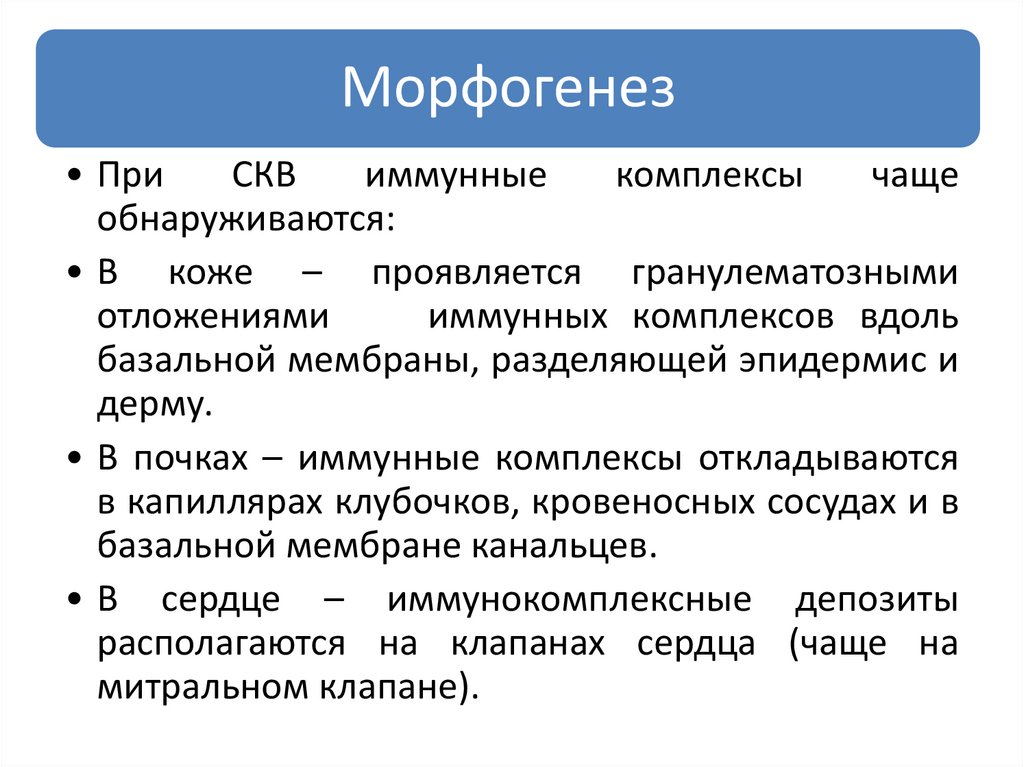 Морфогенез

• При СКВ иммунные комплексы чаще обнаруживаются:

• В коже – проявляется гранулематозными отложениями иммунных комплексов вдоль базальной мембраны, разделяющей эпидермис и дерму.

• В почках – иммунные комплексы откладываются в капиллярах клубочков, кровеносных сосудах и в базальной мембране канальцев.

• В сердце – иммунокомплексные депозиты располагаются на клапанах сердца (чаще на митральном клапане).